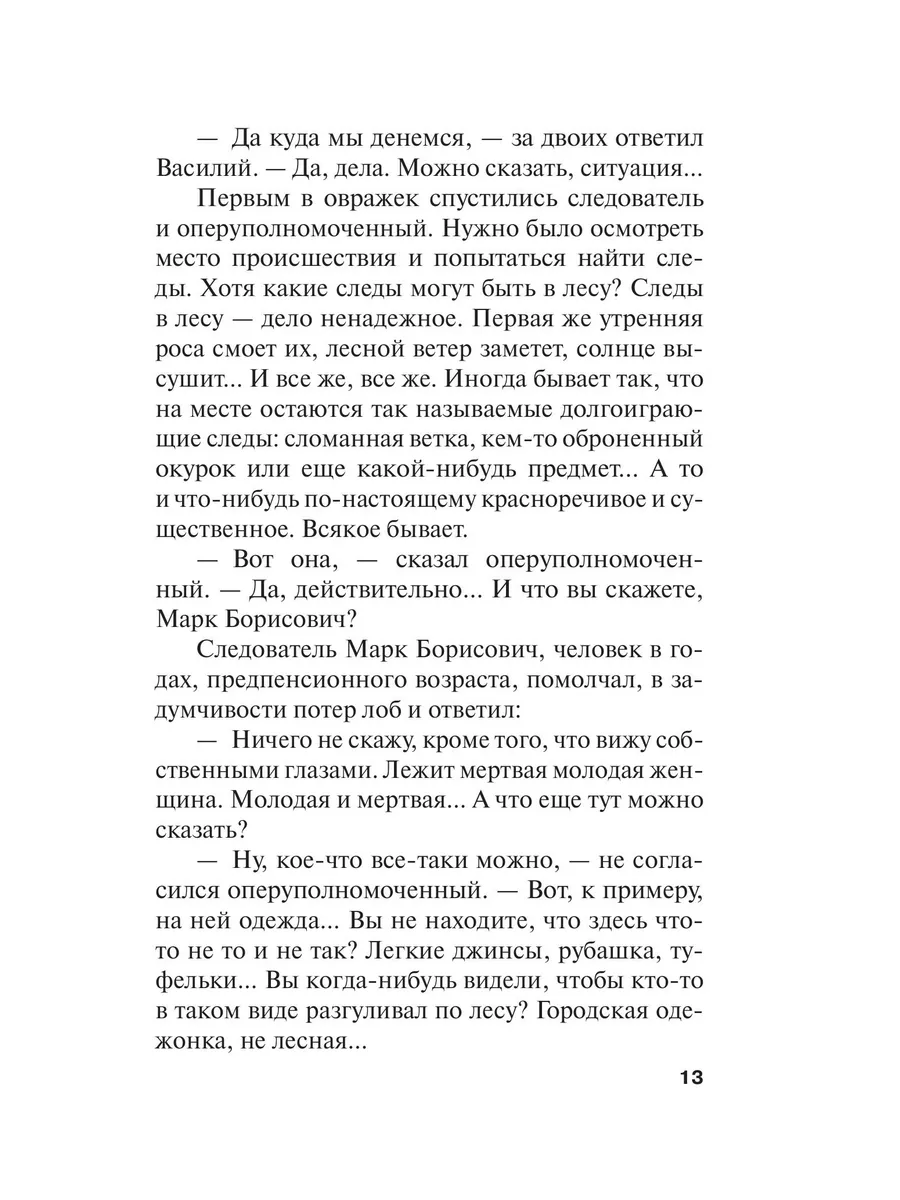 — Да куда мы денемся, — за двоих ответил Василий. — Да, дела. Можно сказать, ситуация...

Первым в овражек спустились следователь и оперуполномоченный. Нужно было осмотреть место происшествия и попытаться найти следы. Хотя какие следы могут быть в лесу? Следы в лесу — дело ненадежное. Первая же утренняя роса смоет их, лесной ветер заметет, солнце высушит... И все же, все же. Иногда бывает так, что на месте остаются так называемые долгоиграющие следы: сломанная ветка, кем-то оброненный окурок или еще какой-нибудь предмет... А то и что-нибудь по-настоящему красноречивое и существенное. Всякое бывает.

— Вот она, — сказал оперуполномоченный. — Да, действительно... И что вы скажете, Марк Борисович?

Следователь Марк Борисович, человек в годах, предпенсионного возраста, помолчал, в задумчивости потер лоб и ответил:

— Ничего не скажу, кроме того, что вижу собственными глазами. Лежит мертвая молодая женщина. Молодая и мертвая... А что еще тут можно сказать?

— Ну, кое-что все-таки можно, — не согласился оперуполномоченный. — Вот, к примеру, на ней одежда... Вы не находите, что здесь что-то не то и не так? Легкие джинсы, рубашка, туфельки... Вы когда-нибудь видели, чтобы кто-то в таком виде разгуливал по лесу? Городская одежонка, не лесная...

13